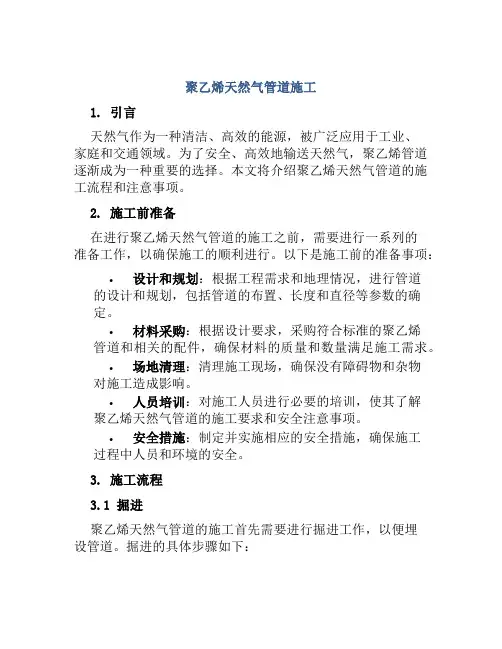 聚乙烯天然气管道施工

1. 引言

天然气作为一种清洁、高效的能源，被广泛应用于工业、家庭和交通领域。为了安全、高效地输送天然气，聚乙烯管道逐渐成为一种重要的选择。本文将介绍聚乙烯天然气管道的施工流程和注意事项。

2. 施工前准备

在进行聚乙烯天然气管道的施工之前，需要进行一系列的准备工作，以确保施工的顺利进行。以下是施工前的准备事项：

• 设计和规划：根据工程需求和地理情况，进行管道的设计和规划，包括管道的布置、长度和直径等参数的确定。

• 材料采购：根据设计要求，采购符合标准的聚乙烯管道和相关的配件，确保材料的质量和数量满足施工需求。

• 场地清理：清理施工现场，确保没有障碍物和杂物对施工造成影响。

• 人员培训：对施工人员进行必要的培训，使其了解聚乙烯天然气管道的施工要求和安全注意事项。

• 安全措施：制定并实施相应的安全措施，确保施工过程中人员和环境的安全。

3. 施工流程

3.1 掘进

聚乙烯天然气管道的施工首先需要进行掘进工作，以便埋设管道。掘进的具体步骤如下：